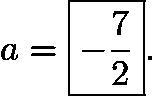 $a = \boxed{-\frac{7}{2}}.$